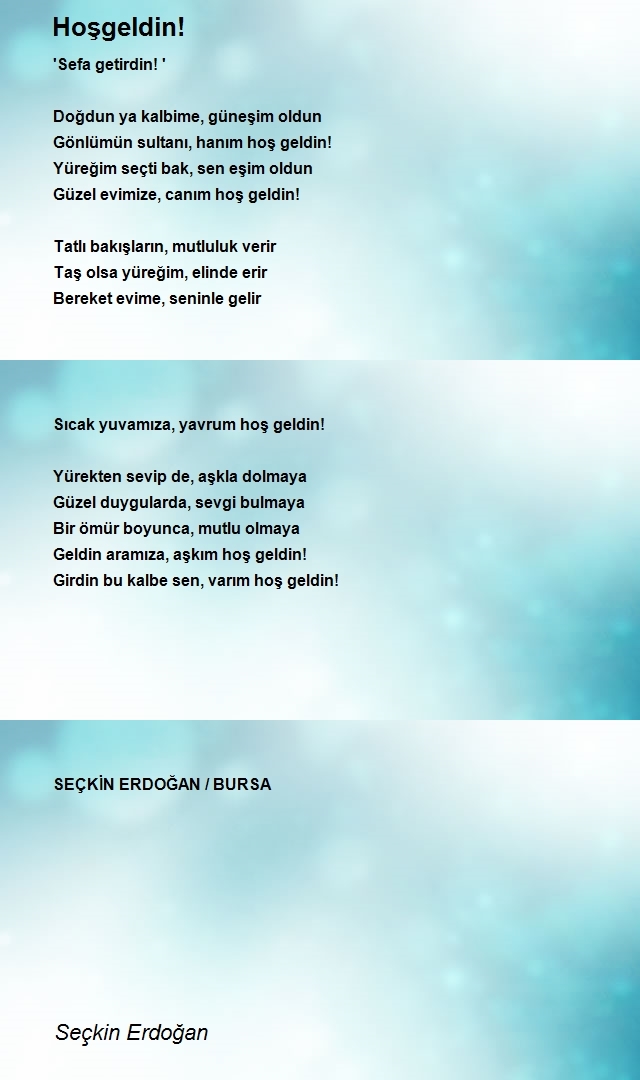 Hoşgeldin!

'Sefa getirdin! '

Doğdun ya kalbime, güneşim oldun
Gönlümün sultanı, hanım hoş geldin!
Yüreğim seçti bak, sen eşim oldun
Güzel evimize, canım hoş geldin!

Tatlı bakışların, mutluluk verir
Taş olsa yüreğim, elinde erir
Bereket evime, seninle gelir

Sıcak yuvamıza, yavrum hoş geldin!

Yürekten sevip de, aşkla dolmaya
Güzel duygularda, sevgi bulmaya
Bir ömür boyunca, mutlu olmaya
Geldin aramıza, aşkım hoş geldin!
Girdin bu kalbe sen, varım hoş geldin!

SEÇKİN ERDOĞAN / BURSA

Seçkin Erdoğan